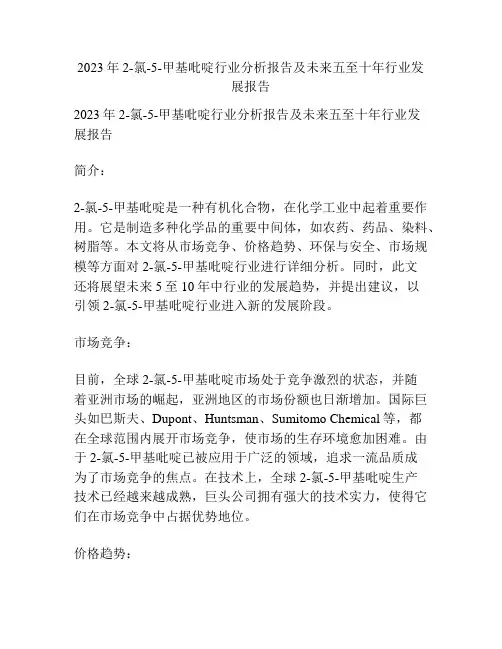 2023 年 2-氯-5-甲基吡啶行业分析报告及未来五至十年行业发展报告

2023 年 2-氯-5-甲基吡啶行业分析报告及未来五至十年行业发展报告

简介：

2-氯-5-甲基吡啶是一种有机化合物，在化学工业中起着重要作用。它是制造多种化学品的重要中间体，如农药、药品、染料、树脂等。本文将从市场竞争、价格趋势、环保与安全、市场规模等方面对 2-氯-5-甲基吡啶行业进行详细分析。同时，此文还将展望未来 5 至 10 年中行业的发展趋势，并提出建议，以引领 2-氯-5-甲基吡啶行业进入新的发展阶段。

市场竞争：

目前，全球 2-氯-5-甲基吡啶市场处于竞争激烈的状态，并随着亚洲市场的崛起，亚洲地区的市场份额也日渐增加。国际巨头如巴斯夫、Dupont、Huntsman、Sumitomo Chemical 等，都在全球范围内展开市场竞争，使市场的生存环境愈加困难。由于 2-氯-5-甲基吡啶已被应用于广泛的领域，追求一流品质成为了市场竞争的焦点。在技术上，全球 2-氯-5-甲基吡啶生产技术已经越来越成熟，巨头公司拥有强大的技术实力，使得它们在市场竞争中占据优势地位。

价格趋势：